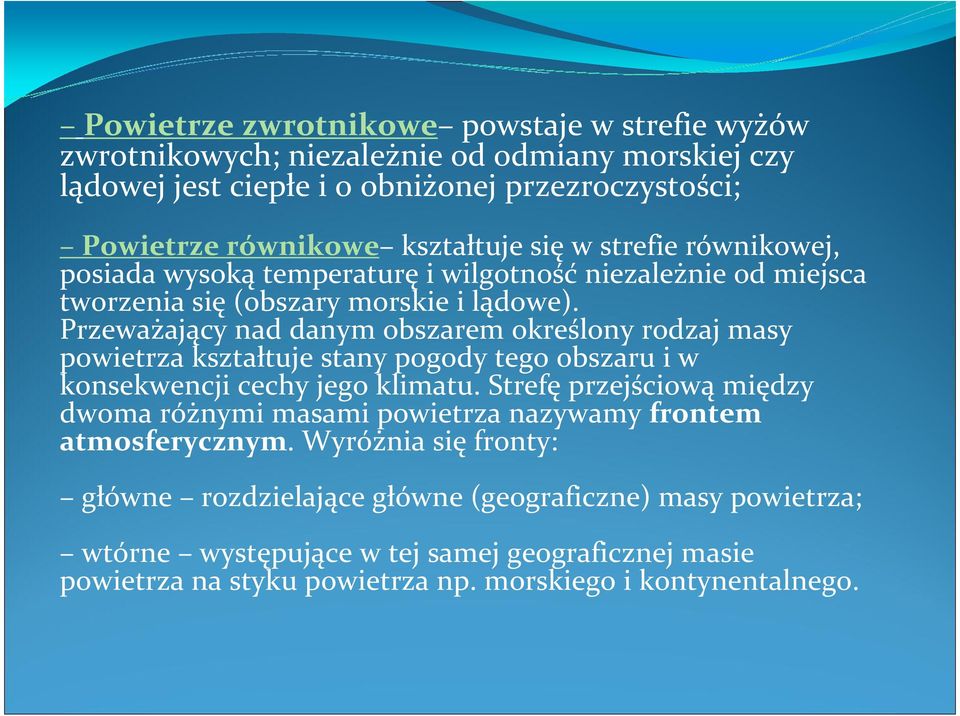 – Powietrze zwrotnikowe– powstaje w strefie wyżów zwrotnikowych; niezależnie od odmiany morskiej czy lądowej jest ciepłe i o obniżonej przezroczystości;

– Powietrze równikowe– kształtuje się w strefie równikowej, posiada wysoką temperaturę i wilgotność niezależnie od miejsca tworzenia się (obszary morskie i lądowe).
Przeważający nad danym obszarem określony rodzaj masy powietrza kształtuje stany pogody tego obszaru i w konsekwencji cechy jego klimatu. Strefę przejściową między dwoma różnymi masami powietrza nazywamy frontem atmosferycznym. Wyróżnia się fronty:

– główne – rozdzielające główne (geograficzne) masy powietrza;

– wtórne – występujące w tej samej geograficznej masie powietrza na styku powietrza np. morskiego i kontynentalnego.